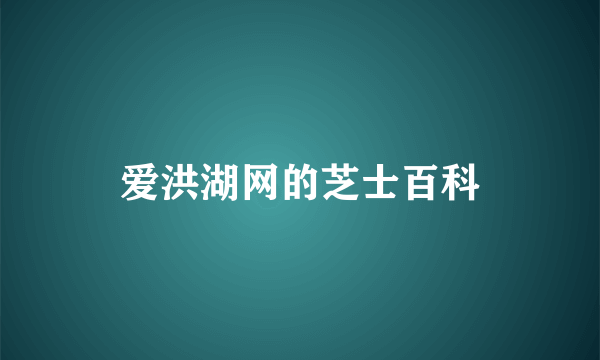 爱洪湖网的芝士百科